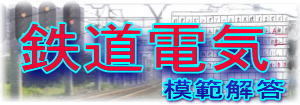 鉄道電気

模範解答